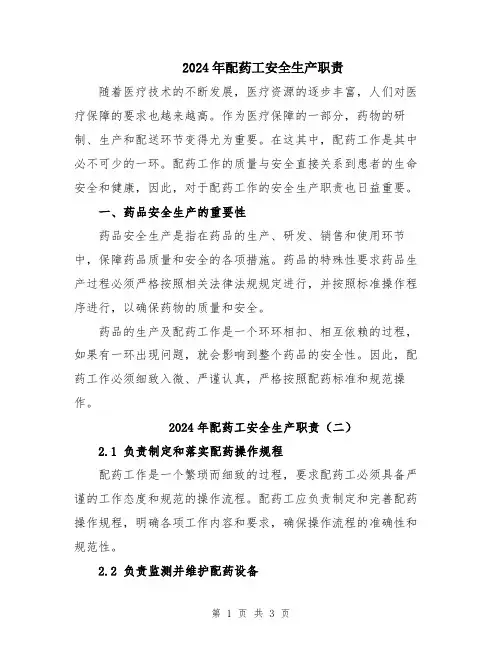 2024年配药工安全生产职责

随着医疗技术的不断发展，医疗资源的逐步丰富，人们对医疗保障的要求也越来越高。作为医疗保障的一部分，药物的研制、生产和配送环节变得尤为重要。在这其中，配药工作是其中必不可少的一环。配药工作的质量与安全直接关系到患者的生命安全和健康，因此，对于配药工作的安全生产职责也日益重要。

一、药品安全生产的重要性

药品安全生产是指在药品的生产、研发、销售和使用环节中，保障药品质量和安全的各项措施。药品的特殊性要求药品生产过程必须严格按照相关法律法规规定进行，并按照标准操作程序进行，以确保药物的质量和安全。

药品的生产及配药工作是一个环环相扣、相互依赖的过程，如果有一环出现问题，就会影响到整个药品的安全性。因此，配药工作必须细致入微、严谨认真，严格按照配药标准和规范操作。

2024年配药工安全生产职责（二）

2.1 负责制定和落实配药操作规程

配药工作是一个繁琐而细致的过程，要求配药工必须具备严谨的工作态度和规范的操作流程。配药工应负责制定和完善配药操作规程，明确各项工作内容和要求，确保操作流程的准确性和规范性。

2.2 负责监测并维护配药设备

第 1 页 共 3 页